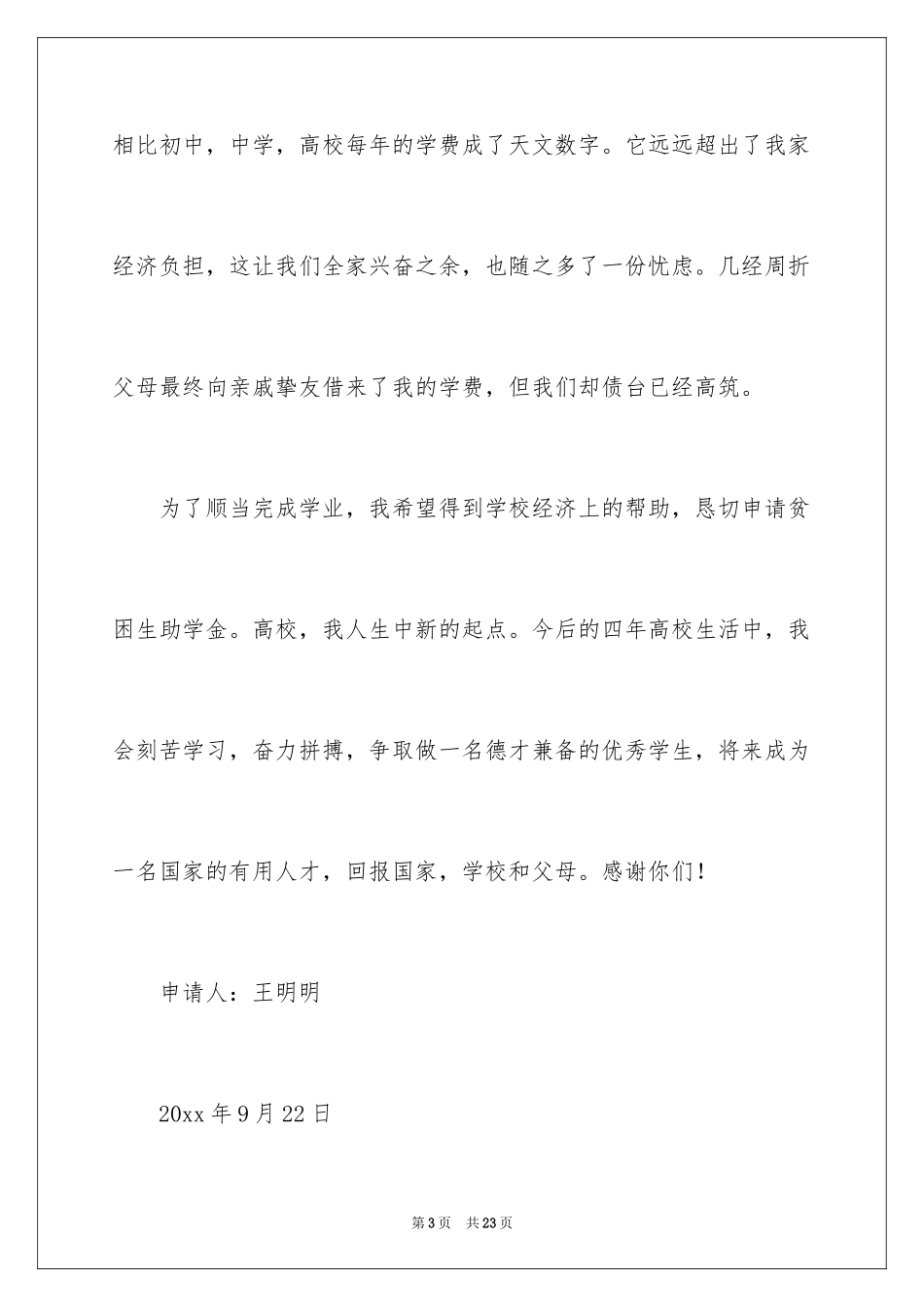 相比初中，中学，高校每年的学费成了天文数字。它远远超出了我家经济负担，这让我们全家兴奋之余，也随之多了一份忧虑。几经周折父母最终向亲戚挚友借来了我的学费，但我们却债台已经高筑。

为了顺当完成学业，我希望得到学校经济上的帮助，恳切申请贫困生助学金。高校，我人生中新的起点。今后的四年高校生活中，我会刻苦学习，奋力拼搏，争取做一名德才兼备的优秀学生，将来成为一名国家的有用人才，回报国家，学校和父母。感谢你们！

申请人：王明明

20xx 年 9 月 22 日

第 3 页　共 23 页